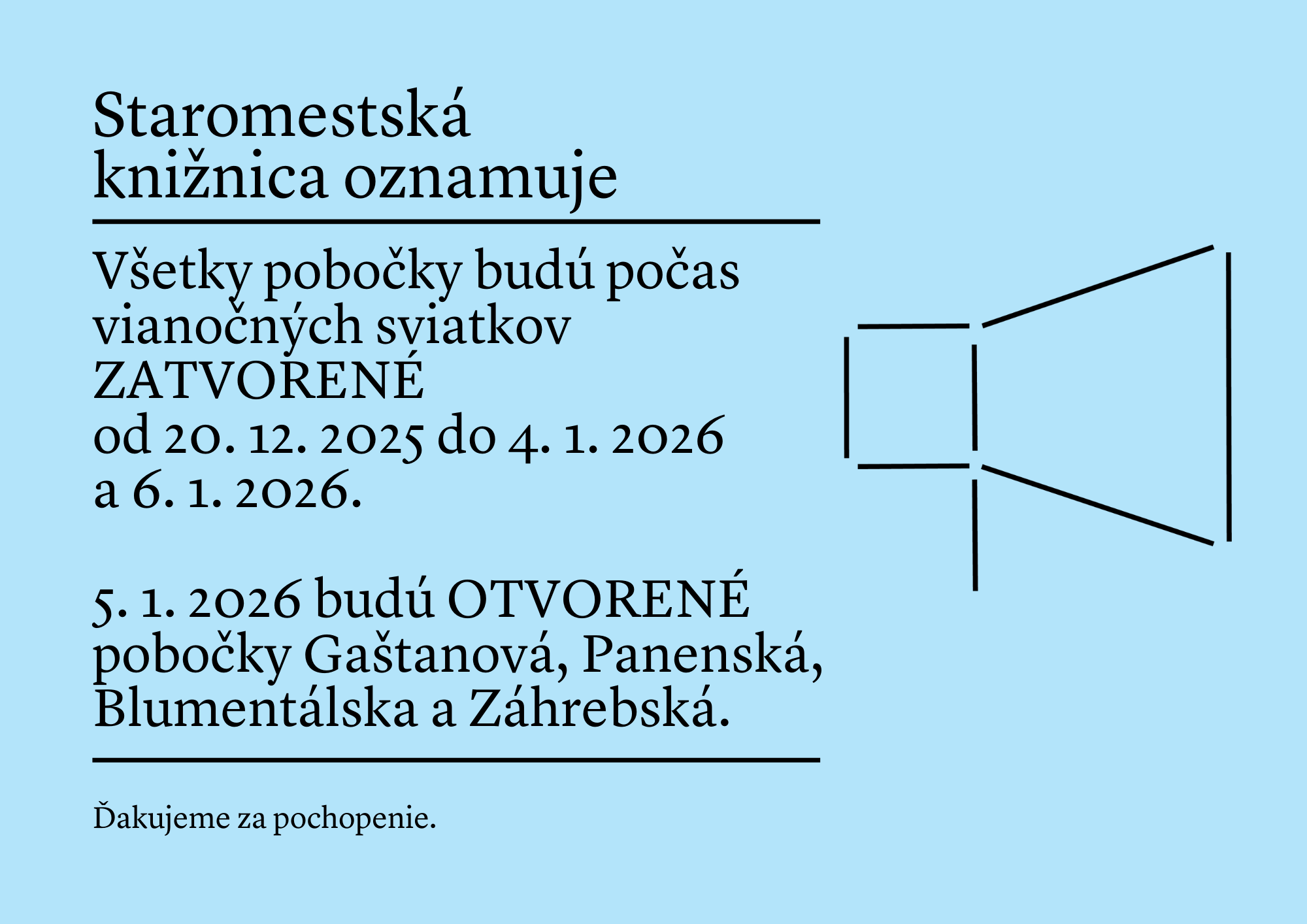 Staromestská knižnica oznamuje

Všetky pobočky budú počas vianočných sviatkov ZATVORENÉ od 20. 12. 2025 do 4. 1. 2026 a 6. 1. 2026.

5. 1. 2026 budú OTVORENÉ pobočky Gaštanová, Panenská, Blumentálska a Záhrebská.

Ďakujeme za pochopenie.